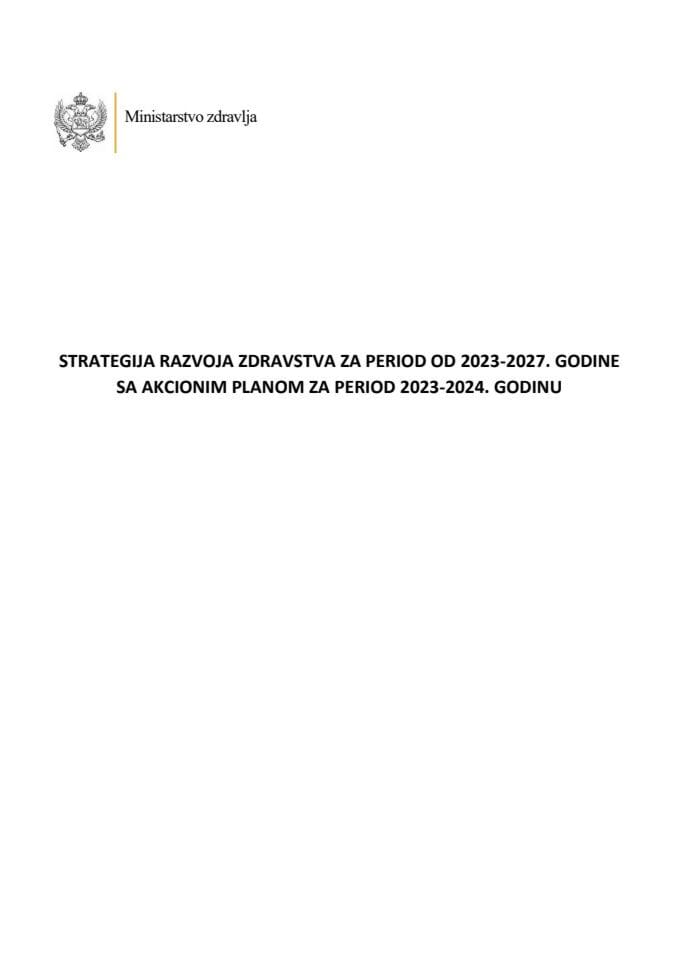 Ministarstvo zdravlja

STRATEGIJA RAZVOJA ZDRAVSTVA ZA PERIOD OD 2023-2027. GODINE SA AKCIONIM PLANOM ZA PERIOD 2023-2024. GODINU